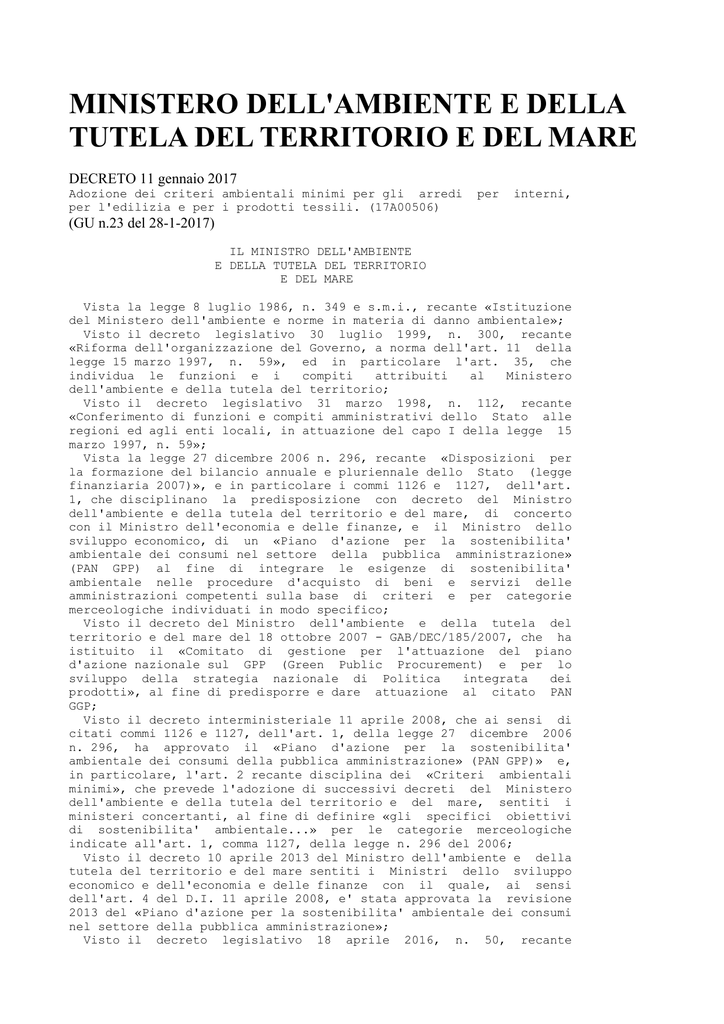 MINISTERO DELL'AMBIENTE E DELLA TUTELA DEL TERRITORIO E DEL MARE

DECRETO 11 gennaio 2017
Adozione dei criteri ambientali minimi per gli arredi per interni, per l'edilizia e per i prodotti tessili. (17A00506)
(GU n.23 del 28-1-2017)

IL MINISTRO DELL'AMBIENTE
E DELLA TUTELA DEL TERRITORIO
E DEL MARE

Vista la legge 8 luglio 1986, n. 349 e s.m.i., recante «Istituzione del Ministero dell'ambiente e norme in materia di danno ambientale»;
Visto il decreto legislativo 30 luglio 1999, n. 300, recante «Riforma dell'organizzazione del Governo, a norma dell'art. 11 della legge 15 marzo 1997, n. 59», ed in particolare l'art. 35, che individua le funzioni e i compiti attribuiti al Ministero dell'ambiente e della tutela del territorio;
Visto il decreto legislativo 31 marzo 1998, n. 112, recante «Conferimento di funzioni e compiti amministrativi dello Stato alle regioni ed agli enti locali, in attuazione del capo I della legge 15 marzo 1997, n. 59»;
Vista la legge 27 dicembre 2006 n. 296, recante «Disposizioni per la formazione del bilancio annuale e pluriennale dello Stato (legge finanziaria 2007)», e in particolare i commi 1126 e 1127, dell'art. 1, che disciplinano la predisposizione con decreto del Ministro dell'ambiente e della tutela del territorio e del mare, di concerto con il Ministro dell'economia e delle finanze, e il Ministro dello sviluppo economico, di un «Piano d'azione per la sostenibilita' ambientale dei consumi nel settore della pubblica amministrazione» (PAN GPP) al fine di integrare le esigenze di sostenibilita' ambientale nelle procedure d'acquisto di beni e servizi delle amministrazioni competenti sulla base di criteri e per categorie merceologiche individuati in modo specifico;
Visto il decreto del Ministro dell'ambiente e della tutela del territorio e del mare del 18 ottobre 2007 - GAB/DEC/185/2007, che ha istituito il «Comitato di gestione per l'attuazione del piano d'azione nazionale sul GPP (Green Public Procurement) e per lo sviluppo della strategia nazionale di Politica integrata dei prodotti», al fine di predisporre e dare attuazione al citato PAN GGP;
Visto il decreto interministeriale 11 aprile 2008, che ai sensi di citati commi 1126 e 1127, dell'art. 1, della legge 27 dicembre 2006 n. 296, ha approvato il «Piano d'azione per la sostenibilita' ambientale dei consumi della pubblica amministrazione» (PAN GPP)» e, in particolare, l'art. 2 recante disciplina dei «Criteri ambientali minimi», che prevede l'adozione di successivi decreti del Ministero dell'ambiente e della tutela del territorio e del mare, sentiti i ministeri concertanti, al fine di definire «gli specifici obiettivi di sostenibilita' ambientale...» per le categorie merceologiche indicate all'art. 1, comma 1127, della legge n. 296 del 2006;
Visto il decreto 10 aprile 2013 del Ministro dell'ambiente e della tutela del territorio e del mare sentiti i Ministri dello sviluppo economico e dell'economia e delle finanze con il quale, ai sensi dell'art. 4 del D.I. 11 aprile 2008, e' stata approvata la revisione 2013 del «Piano d'azione per la sostenibilita' ambientale dei consumi nel settore della pubblica amministrazione»;
Visto il decreto legislativo 18 aprile 2016, n. 50, recante